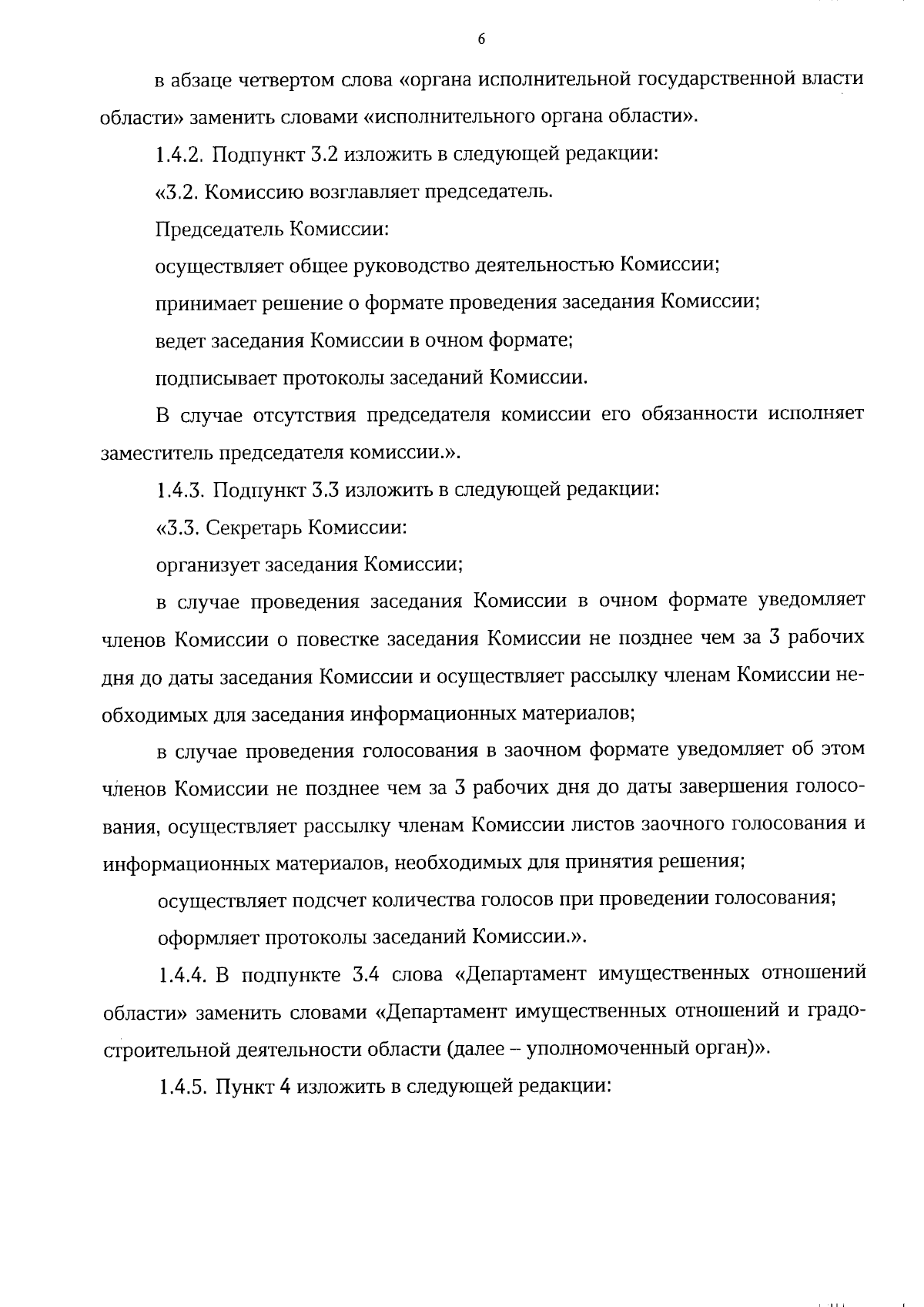 6

в абзаце четвертом слова «органа исполнительной государственной власти области» заменить словами «исполнительного органа области».

1.4.2. Подпункт 3.2 изложить в следующей редакции:

«3.2. Комиссию возглавляет председатель.

Председатель Комиссии:

осуществляет общее руководство деятельностью Комиссии;

принимает решение о формате проведения заседания Комиссии;

ведет заседания Комиссии в очном формате;

подписывает протоколы заседаний Комиссии.

В случае отсутствия председателя комиссии его обязанности исполняет заместитель председателя комиссии.».

1.4.3. Подпункт 3.3 изложить в следующей редакции:

«3.3. Секретарь Комиссии:

организует заседания Комиссии;

в случае проведения заседания Комиссии в очном формате уведомляет членов Комиссии о повестке заседания Комиссии не позднее чем за 3 рабочих дня до даты заседания Комиссии и осуществляет рассылку членам Комиссии необходимых для заседания информационных материалов;

в случае проведения голосования в заочном формате уведомляет об этом членов Комиссии не позднее чем за 3 рабочих дня до даты завершения голосования, осуществляет рассылку членам Комиссии листов заочного голосования и информационных материалов, необходимых для принятия решения;

осуществляет подсчет количества голосов при проведении голосования;

оформляет протоколы заседаний Комиссии.».

1.4.4. В подпункте 3.4 слова «Департамент имущественных отношений области» заменить словами «Департамент имущественных отношений и градостроительной деятельности области (далее – уполномоченный орган)».

1.4.5. Пункт 4 изложить в следующей редакции: